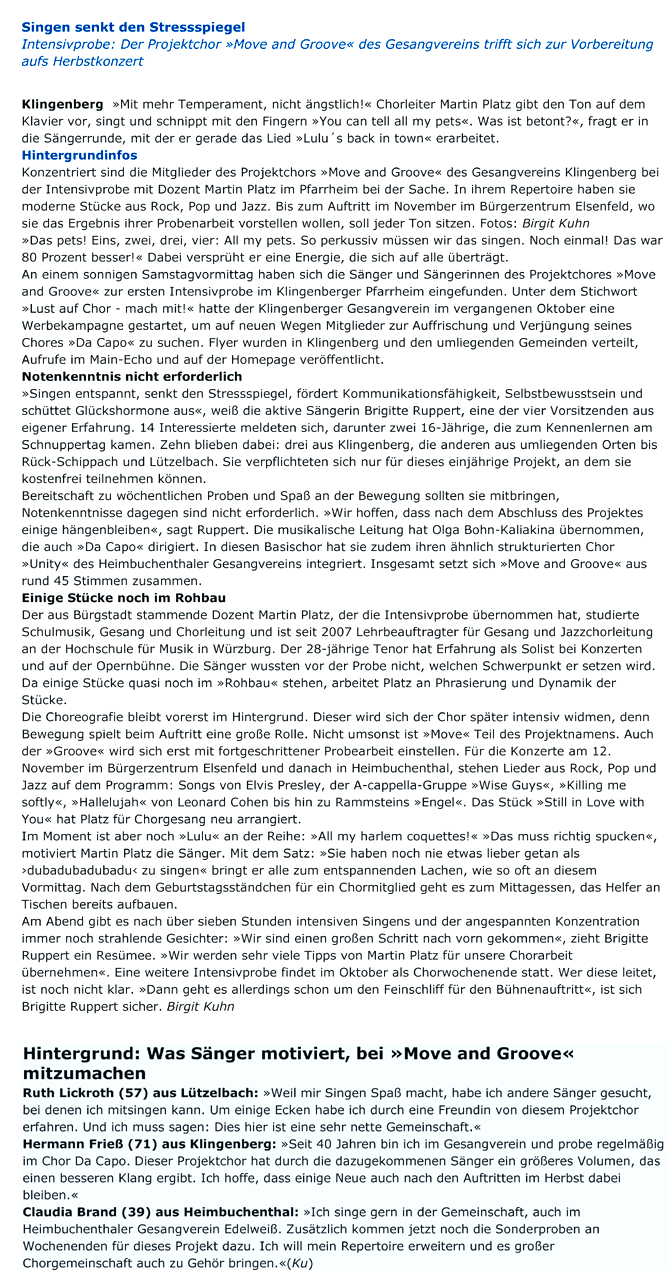 Singen senkt den Stressspiegel
Intensivprobe: Der Projektchor »Move and Groove« des Gesangvereins trifft sich zur Vorbereitung aufs Herbstkonzert

Klingenberg »Mit mehr Temperament, nicht ängstlich!« Chorleiter Martin Platz gibt den Ton auf dem Klavier vor, singt und schnippt mit den Fingern »You can tell all my pets«. Was ist betont?«, fragt er in die Sängerrunde, mit der er gerade das Lied »Lulu´s back in town« erarbeitet.
Hintergrundinfos
Konzentriert sind die Mitglieder des Projektchors »Move and Groove« des Gesangvereins Klingenberg bei der Intensivprobe mit Dozent Martin Platz im Pfarrheim bei der Sache. In ihrem Repertoire haben sie moderne Stücke aus Rock, Pop und Jazz. Bis zum Auftritt im November im Bürgerzentrum Elsenfeld, wo sie das Ergebnis ihrer Probenarbeit vorstellen wollen, soll jeder Ton sitzen. Fotos: Birgit Kuhn
»Das pets! Eins, zwei, drei, vier: All my pets. So perkussiv müssen wir das singen. Noch einmal! Das war 80 Prozent besser!« Dabei versprüht er eine Energie, die sich auf alle überträgt.
An einem sonnigen Samstagvormittag haben sich die Sänger und Sängerinnen des Projektchores »Move and Groove« zur ersten Intensivprobe im Klingenberger Pfarrheim eingefunden. Unter dem Stichwort »Lust auf Chor - mach mit!« hatte der Klingenberger Gesangverein im vergangenen Oktober eine Werbekampagne gestartet, um auf neuen Wegen Mitglieder zur Auffrischung und Verjüngung seines Chores »Da Capo« zu suchen. Flyer wurden in Klingenberg und den umliegenden Gemeinden verteilt, Aufrufe im Main-Echo und auf der Homepage veröffentlicht.
Notenkenntnis nicht erforderlich
»Singen entspannt, senkt den Stressspiegel, fördert Kommunikationsfähigkeit, Selbstbewusstsein und schüttet Glückshormone aus«, weiß die aktive Sängerin Brigitte Ruppert, eine der vier Vorsitzenden aus eigener Erfahrung. 14 Interessierte meldeten sich, darunter zwei 16-Jährige, die zum Kennenlernen am Schnuppertag kamen. Zehn blieben dabei: drei aus Klingenberg, die anderen aus umliegenden Orten bis Rück-Schippach und Lützelbach. Sie verpflichteten sich nur für dieses einjährige Projekt, an dem sie kostenfrei teilnehmen können.
Bereitschaft zu wöchentlichen Proben und Spaß an der Bewegung sollten sie mitbringen, Notenkenntnisse dagegen sind nicht erforderlich. »Wir hoffen, dass nach dem Abschluss des Projektes einige hängenbleiben«, sagt Ruppert. Die musikalische Leitung hat Olga Bohn-Kaliakina übernommen, die auch »Da Capo« dirigiert. In diesen Basischor hat sie zudem ihren ähnlich strukturierten Chor »Unity« des Heimbuchenthaler Gesangvereins integriert. Insgesamt setzt sich »Move and Groove« aus rund 45 Stimmen zusammen.
Einige Stücke noch im Rohbau
Der aus Bürgstadt stammende Dozent Martin Platz, der die Intensivprobe übernommen hat, studierte Schulmusik, Gesang und Chorleitung und ist seit 2007 Lehrbeauftragter für Gesang und Jazzchorleitung an der Hochschule für Musik in Würzburg. Der 28-jährige Tenor hat Erfahrung als Solist bei Konzerten und auf der Opernbühne. Die Sänger wussten vor der Probe nicht, welchen Schwerpunkt er setzen wird. Da einige Stücke quasi noch im »Rohbau« stehen, arbeitet Platz an Phrasierung und Dynamik der Stücke.
Die Choreografie bleibt vorerst im Hintergrund. Dieser wird sich der Chor später intensiv widmen, denn Bewegung spielt beim Auftritt eine große Rolle. Nicht umsonst ist »Move« Teil des Projektnamens. Auch der »Groove« wird sich erst mit fortgeschrittener Probearbeit einstellen. Für die Konzerte am 12. November im Bürgerzentrum Elsenfeld und danach in Heimbuchenthal, stehen Lieder aus Rock, Pop und Jazz auf dem Programm: Songs von Elvis Presley, der A-cappella-Gruppe »Wise Guys«, »Killing me softly«, »Hallelujah« von Leonard Cohen bis hin zu Rammsteins »Engel«. Das Stück »Still in Love with You« hat Platz für Chorgesang neu arrangiert.
Im Moment ist aber noch »Lulu« an der Reihe: »All my harlem coquettes!« »Das muss richtig spucken«, motiviert Martin Platz die Sänger. Mit dem Satz: »Sie haben noch nie etwas lieber getan als ›dubadubadubadu‹ zu singen« bringt er alle zum entspannenden Lachen, wie so oft an diesem Vormittag. Nach dem Geburtstagsständchen für ein Chormitglied geht es zum Mittagessen, das Helfer an Tischen bereits aufbauen.
Am Abend gibt es nach über sieben Stunden intensiven Singens und der angespannten Konzentration immer noch strahlende Gesichter: »Wir sind einen großen Schritt nach vorn gekommen«, zieht Brigitte Ruppert ein Resümee. »Wir werden sehr viele Tipps von Martin Platz für unsere Chorarbeit übernehmen«. Eine weitere Intensivprobe findet im Oktober als Chorwochenende statt. Wer diese leitet, ist noch nicht klar. »Dann geht es allerdings schon um den Feinschliff für den Bühnenauftritt«, ist sich Brigitte Ruppert sicher. Birgit Kuhn

Hintergrund: Was Sänger motiviert, bei »Move and Groove« mitzumachen
Ruth Lickroth (57) aus Lützelbach: »Weil mir Singen Spaß macht, habe ich andere Sänger gesucht, bei denen ich mitsingen kann. Um einige Ecken habe ich durch eine Freundin von diesem Projektchor erfahren. Und ich muss sagen: Dies hier ist eine sehr nette Gemeinschaft.«
Hermann Frieß (71) aus Klingenberg: »Seit 40 Jahren bin ich im Gesangverein und probe regelmäßig im Chor Da Capo. Dieser Projektchor hat durch die dazugekommenen Sänger ein größeres Volumen, das einen besseren Klang ergibt. Ich hoffe, dass einige Neue auch nach den Auftritten im Herbst dabei bleiben.«
Claudia Brand (39) aus Heimbuchenthal: »Ich singe gern in der Gemeinschaft, auch im Heimbuchenthaler Gesangverein Edelweiß. Zusätzlich kommen jetzt noch die Sonderproben an Wochenenden für dieses Projekt dazu. Ich will mein Repertoire erweitern und es großer Chorgemeinschaft auch zu Gehör bringen.«(Ku)